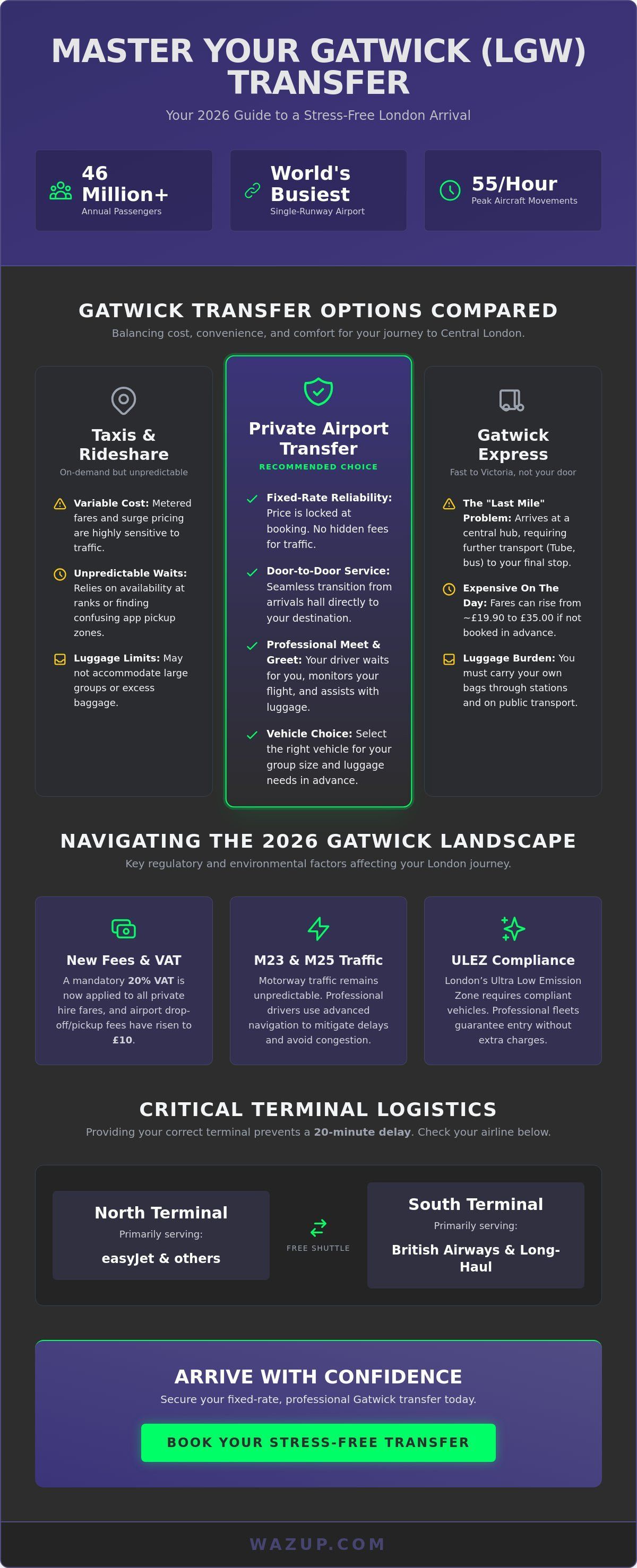 MASTER YOUR GATWICK (LGW) TRANSFER

Your 2026 Guide to a Stress-Free London Arrival

46 Million+
Annual Passengers

World's Busiest
Single-Runway Airport

55/Hour
Peak Aircraft Movements

GATWICK TRANSFER OPTIONS COMPARED

Balancing cost, convenience, and comfort for your journey to Central London.

Taxis & Rideshare
On-demand but unpredictable

Variable Cost: Metered fares and surge pricing are highly sensitive to traffic.

Unpredictable Waits: Relies on availability at ranks or finding confusing app pickup zones.

Luggage Limits: May not accommodate large groups or excess baggage.

Private Airport Transfer
RECOMMENDED CHOICE

✓ Fixed-Rate Reliability: Price is locked at booking. No hidden fees for traffic.

✓ Door-to-Door Service: Seamless transition from arrivals hall directly to your destination.

✓ Professional Meet & Greet: Your driver waits for you, monitors your flight, and assists with luggage.

✓ Vehicle Choice: Select the right vehicle for your group size and luggage needs in advance.

Gatwick Express
Fast to Victoria, not your door

The "Last Mile" Problem: Arrives at a central hub, requiring further transport (Tube, bus) to your final stop.

Expensive On The Day: Fares can rise from ~£19.90 to £35.00 if not booked in advance.

Luggage Burden: You must carry your own bags through stations and on public transport.

NAVIGATING THE 2026 GATWICK LANDSCAPE

Key regulatory and environmental factors affecting your London journey.

New Fees & VAT
A mandatory 20% VAT is now applied to all private hire fares, and airport drop-off/pickup fees have risen to £10.

M23 & M25 Traffic
Motorway traffic remains unpredictable. Professional drivers use advanced navigation to mitigate delays and avoid congestion.

ULEZ Compliance
London's Ultra Low Emission Zone requires compliant vehicles. Professional fleets guarantee entry without extra charges.

CRITICAL TERMINAL LOGISTICS

Providing your correct terminal prevents a 20-minute delay. Check your airline below.

North Terminal
Primarily serving:
easyJet & others

FREE SHUTTLE

South Terminal
Primarily serving:
British Airways & Long-Haul

ARRIVE WITH CONFIDENCE

Secure your fixed-rate, professional Gatwick transfer today.

BOOK YOUR STRESS-FREE TRANSFER

WAZUP.COM